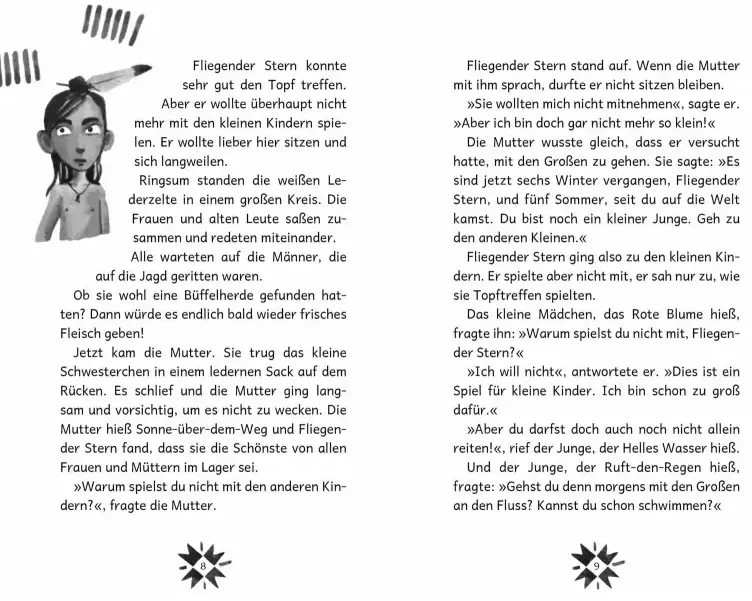 Fliegender Stern konnte sehr gut den Topf treffen. Aber er wollte überhaupt nicht mehr mit den kleinen Kindern spielen. Er wollte lieber hier sitzen und sich langweilen.

Ringsum standen die weißen Lederzelte in einem großen Kreis. Die Frauen und alten Leute saßen zusammen und redeten miteinander.

Alle warteten auf die Männer, die auf die Jagd geritten waren.

Ob sie wohl eine Büffelherde gefunden hatten? Dann würde es endlich bald wieder frisches Fleisch geben!

Jetzt kam die Mutter. Sie trug das kleine Schwesterchen in einem ledernen Sack auf dem Rücken. Es schlief und die Mutter ging langsam und vorsichtig, um es nicht zu wecken. Die Mutter hieß Sonne-über-dem-Weg und Fliegender Stern fand, dass sie die Schönste von allen Frauen und Müttern im Lager sei.

»Warum spielst du nicht mit den anderen Kindern?«, fragte die Mutter.

8

Fliegender Stern stand auf. Wenn die Mutter mit ihm sprach, durfte er nicht sitzen bleiben.

»Sie wollten mich nicht mitnehmen«, sagte er. »Aber ich bin doch gar nicht mehr so klein!«

Die Mutter wusste gleich, dass er versucht hatte, mit den Großen zu gehen. Sie sagte: »Es sind jetzt sechs Winter vergangen, Fliegender Stern, und fünf Sommer, seit du auf die Welt kamst. Du bist noch ein kleiner Junge. Geh zu den anderen Kleinen.«

Fliegender Stern ging also zu den kleinen Kindern. Er spielte aber nicht mit, er sah nur zu, wie sie Topftreffen spielten.

Das kleine Mädchen, das Rote Blume hieß, fragte ihn: »Warum spielst du nicht mit, Fliegender Stern?«

»Ich will nicht«, antwortete er. »Dies ist ein Spiel für kleine Kinder. Ich bin schon zu groß dafür.«

»Aber du darfst doch auch noch nicht allein reiten!«, rief der Junge, der Helles Wasser hieß.

Und der Junge, der Ruft-den-Regen hieß, fragte: »Gehst du denn morgens mit den Großen an den Fluss? Kannst du schon schwimmen?«

9